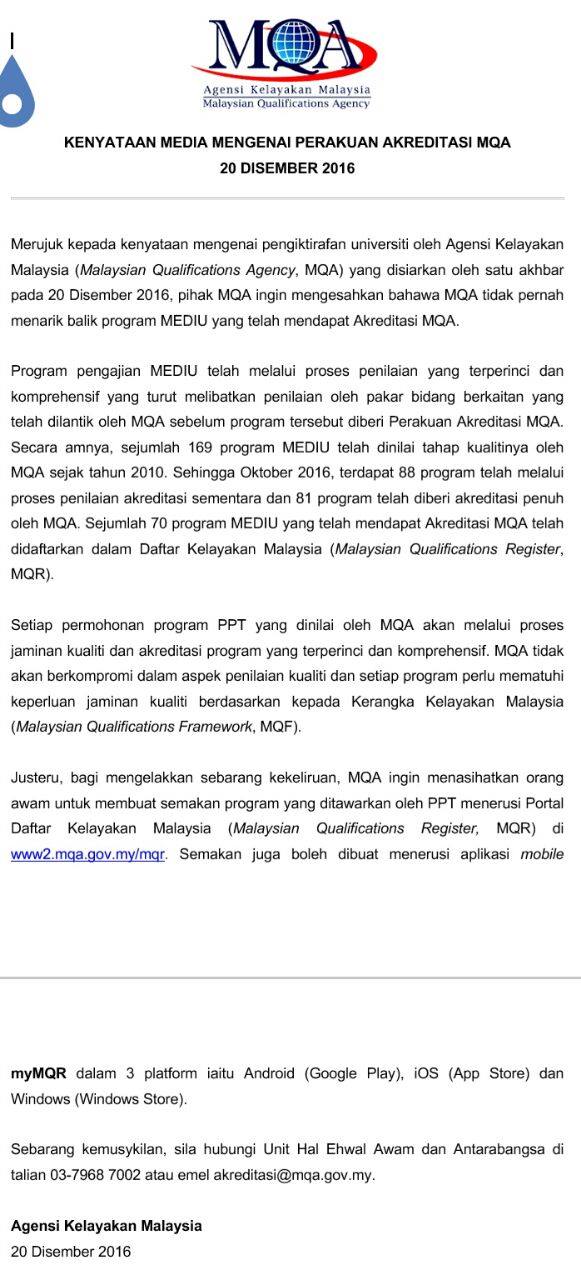 MQA
Agensi Kelayakan Malaysia
Malaysian Qualifications Agency

KENYATAAN MEDIA MENGENAI PERAKUAN AKREDITASI MQA
20 DISEMBER 2016

Merujuk kepada kenyataan mengenai pengiktirafan universiti oleh Agensi Kelayakan Malaysia (Malaysian Qualifications Agency, MQA) yang disiarkan oleh satu akhbar pada 20 Disember 2016, pihak MQA ingin mengesahkan bahawa MQA tidak pernah menarik balik program MEDIU yang telah mendapat Akreditasi MQA.

Program pengajian MEDIU telah melalui proses penilaian yang terperinci dan komprehensif yang turut melibatkan penilaian oleh pakar bidang berkaitan yang telah dilantik oleh MQA sebelum program tersebut diberi Perakuan Akreditasi MQA. Secara amnya, sejumlah 169 program MEDIU telah dinilai tahap kualitinya oleh MQA sejak tahun 2010. Sehingga Oktober 2016, terdapat 88 program telah melalui proses penilaian akreditasi sementara dan 81 program telah diberi akreditasi penuh oleh MQA. Sejumlah 70 program MEDIU yang telah mendapat Akreditasi MQA telah didaftarkan dalam Daftar Kelayakan Malaysia (Malaysian Qualifications Register, MQR).

Setiap permohonan program PPT yang dinilai oleh MQA akan melalui proses jaminan kualiti dan akreditasi program yang terperinci dan komprehensif. MQA tidak akan berkompromi dalam aspek penilaian kualiti dan setiap program perlu mematuhi keperluan jaminan kualiti berdasarkan kepada Kerangka Kelayakan Malaysia (Malaysian Qualifications Framework, MQF).

Justeru, bagi mengelakkan sebarang kekeliruan, MQA ingin menasihatkan orang awam untuk membuat semakan program yang ditawarkan oleh PPT menerusi Portal Daftar Kelayakan Malaysia (Malaysian Qualifications Register, MQR) di www2.mqa.gov.my/mqr. Semakan juga boleh dibuat menerusi aplikasi mobile

myMQR dalam 3 platform iaitu Android (Google Play), iOS (App Store) dan Windows (Windows Store).

Sebarang kemusykilan, sila hubungi Unit Hal Ehwal Awam dan Antarabangsa di talian 03-7968 7002 atau emel akreditasi@mqa.gov.my.

Agensi Kelayakan Malaysia
20 Disember 2016